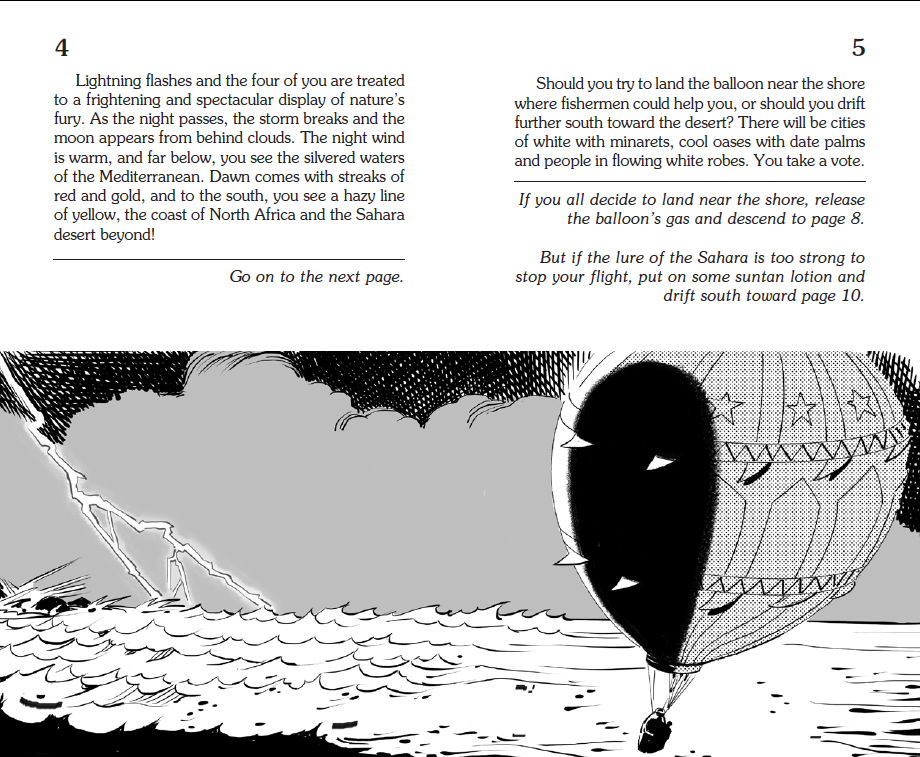 4

Lightning flashes and the four of you are treated to a frightening and spectacular display of nature's fury. As the night passes, the storm breaks and the moon appears from behind clouds. The night wind is warm, and far below, you see the silvered waters of the Mediterranean. Dawn comes with streaks of red and gold, and to the south, you see a hazy line of yellow, the coast of North Africa and the Sahara desert beyond!

Go on to the next page.

5

Should you try to land the balloon near the shore where fishermen could help you, or should you drift further south toward the desert? There will be cities of white with minarets, cool oases with date palms and people in flowing white robes. You take a vote.

If you all decide to land near the shore, release the balloon's gas and descend to page 8.

But if the lure of the Sahara is too strong to stop your flight, put on some suntan lotion and drift south toward page 10.